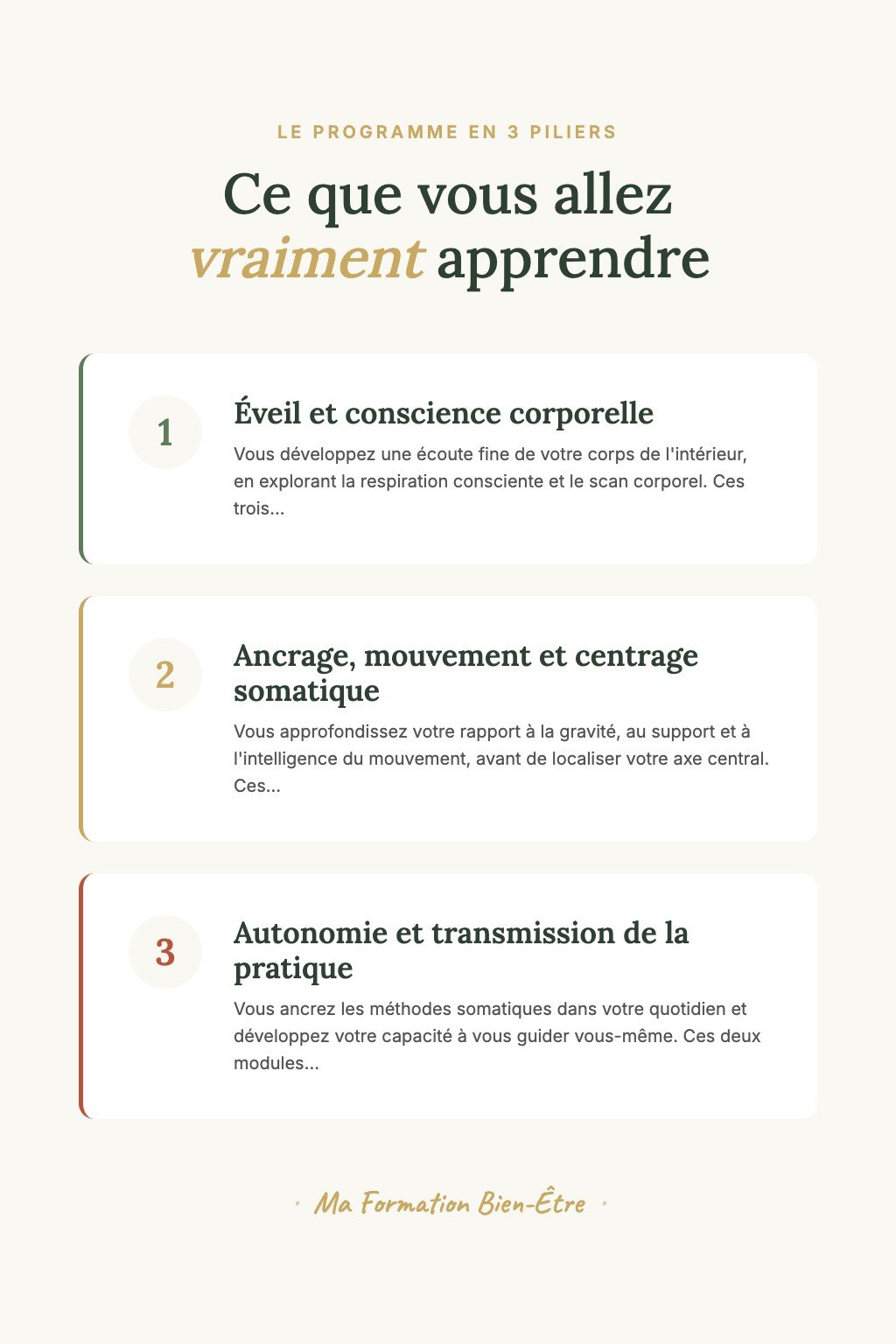 LE PROGRAMME EN 3 PILIERS

Ce que vous allez vraiment apprendre

1

Éveil et conscience corporelle

Vous développez une écoute fine de votre corps de l'intérieur, en explorant la respiration consciente et le scan corporel. Ces trois...

2

Ancrage, mouvement et centrage somatique

Vous approfondissez votre rapport à la gravité, au support et à l'intelligence du mouvement, avant de localiser votre axe central. Ces...

3

Autonomie et transmission de la pratique

Vous ancrez les méthodes somatiques dans votre quotidien et développez votre capacité à vous guider vous-même. Ces deux modules...

· Ma Formation Bien-Être ·